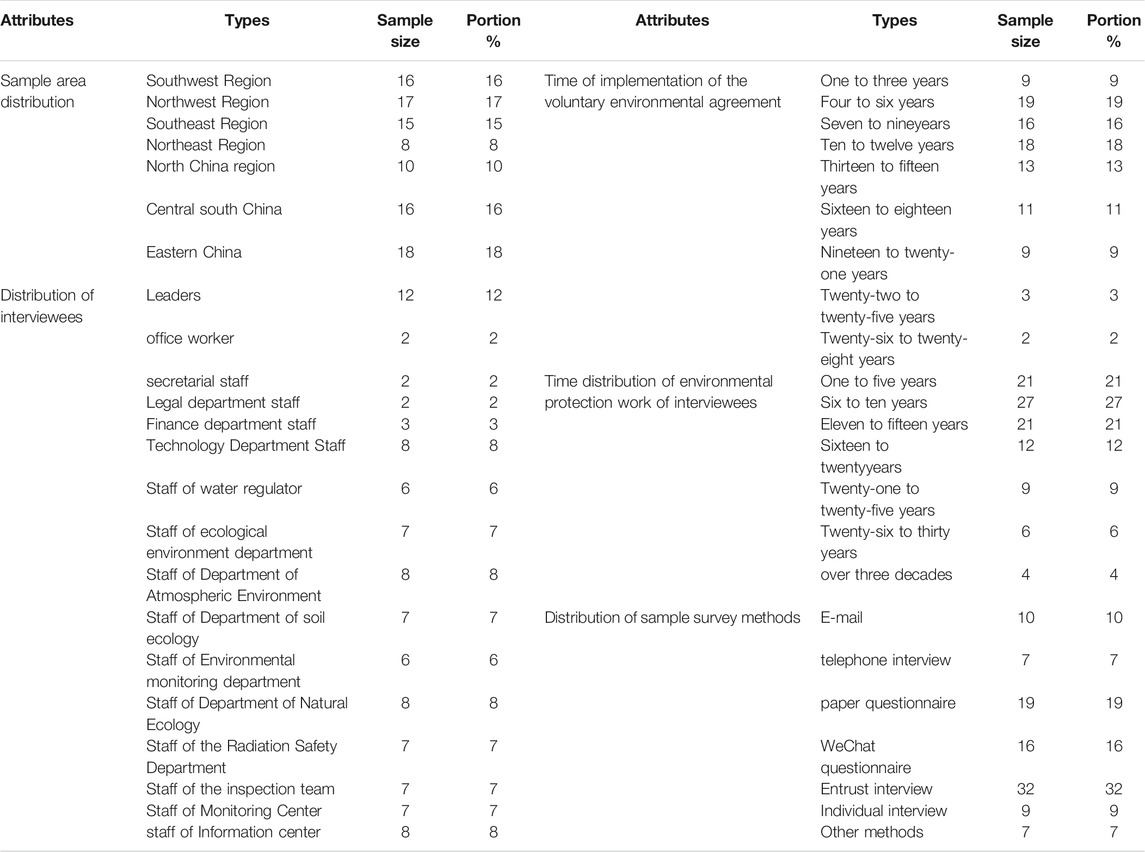 | Attributes | Types | Sample size | Portion % | Attributes | Types | Sample size | Portion % |
|---|---|---|---|---|---|---|---|
| Sample area distribution | Southwest Region | 16 | 16 | Time of implementation of the voluntary environmental agreement | One to three years | 9 | 9 |
| | Northwest Region | 17 | 17 | | Four to six years | 19 | 19 |
| | Southeast Region | 15 | 15 | | Seven to nineyears | 16 | 16 |
| | Northeast Region | 8 | 8 | | Ten to twelve years | 18 | 18 |
| | North China region | 10 | 10 | | Thirteen to fifteen years | 13 | 13 |
| | Central south China | 16 | 16 | | Sixteen to eighteen years | 11 | 11 |
| | Eastern China | 18 | 18 | | Nineteen to twenty-one years | 9 | 9 |
| Distribution of interviewees | Leaders | 12 | 12 | | Twenty-two to twenty-five years | 3 | 3 |
| | office worker | 2 | 2 | | Twenty-six to twenty-eight years | 2 | 2 |
| | secretarial staff | 2 | 2 | Time distribution of environmental protection work of interviewees | One to five years | 21 | 21 |
| | Legal department staff | 2 | 2 | | Six to ten years | 27 | 27 |
| | Finance department staff | 3 | 3 | | Eleven to fifteen years | 21 | 21 |
| | Technology Department Staff | 8 | 8 | | Sixteen to twentyyears | 12 | 12 |
| | Staff of water regulator | 6 | 6 | | Twenty-one to twenty-five years | 9 | 9 |
| | Staff of ecological environment department | 7 | 7 | | Twenty-six to thirty years | 6 | 6 |
| | Staff of Department of Atmospheric Environment | 8 | 8 | | over three decades | 4 | 4 |
| | Staff of Department of soil ecology | 7 | 7 | Distribution of sample survey methods | E-mail | 10 | 10 |
| | Staff of Environmental monitoring department | 6 | 6 | | telephone interview | 7 | 7 |
| | Staff of Department of Natural Ecology | 8 | 8 | | paper questionnaire | 19 | 19 |
| | Staff of the Radiation Safety Department | 7 | 7 | | WeChat questionnaire | 16 | 16 |
| | Staff of the inspection team | 7 | 7 | | Entrust interview | 32 | 32 |
| | Staff of Monitoring Center | 7 | 7 | | Individual interview | 9 | 9 |
| | staff of Information center | 8 | 8 | | Other methods | 7 | 7 |